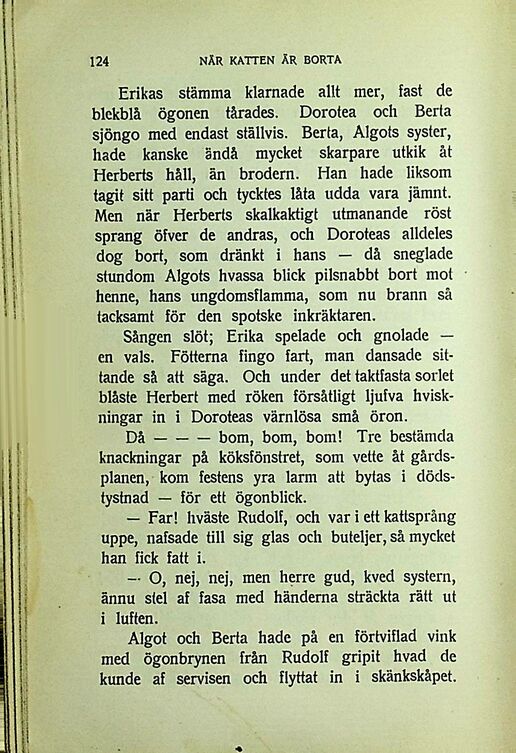 124 NÄR KATTEN ÄR BORTA

Erikas stämma klarnade allt mer, fast de blekblå ögonen tårades. Dorotea och Berta sjöngo med endast ställvis. Berta, Algots syster, hade kanske ändå mycket skarpare utkik åt Herberts håll, än brodern. Han hade liksom tagit sitt parti och tycktes låta udda vara jämnt. Men när Herberts skalkaktigt utmanande röst sprang öfver de andras, och Doroteas alldeles dog bort, som dränkt i hans — då sneglade stundom Algots hvassa blick pilsnabbt bort mot henne, hans ungdomsflamma, som nu brann så tacksamt för den spotske inkräktaren.

Sången slöt; Erika spelade och gnolade — en vals. Fötterna fingo fart, man dansade sittande så att säga. Och under det taktfasta sorlet blåste Herbert med röken försåtligt ljufva hviskningar in i Doroteas värnlösa små öron.

Då — — — bom, bom, bom! Tre bestämda knackningar på köksfönstret, som vette åt gårdsplanen, kom festens yra larm att bytas i dödstystnad — för ett ögonblick.

— Far! hväste Rudolf, och var i ett kattsprång uppe, nafsade till sig glas och buteljer, så mycket han fick fatt i.

— O, nej, nej, men herre gud, kved systern, ännu stel af fasa med händerna sträckta rätt ut i luften.

Algot och Berta hade på en förtviflad vink med ögonbrynen från Rudolf gripit hvad de kunde af servisen och flyttat in i skänkskåpet.